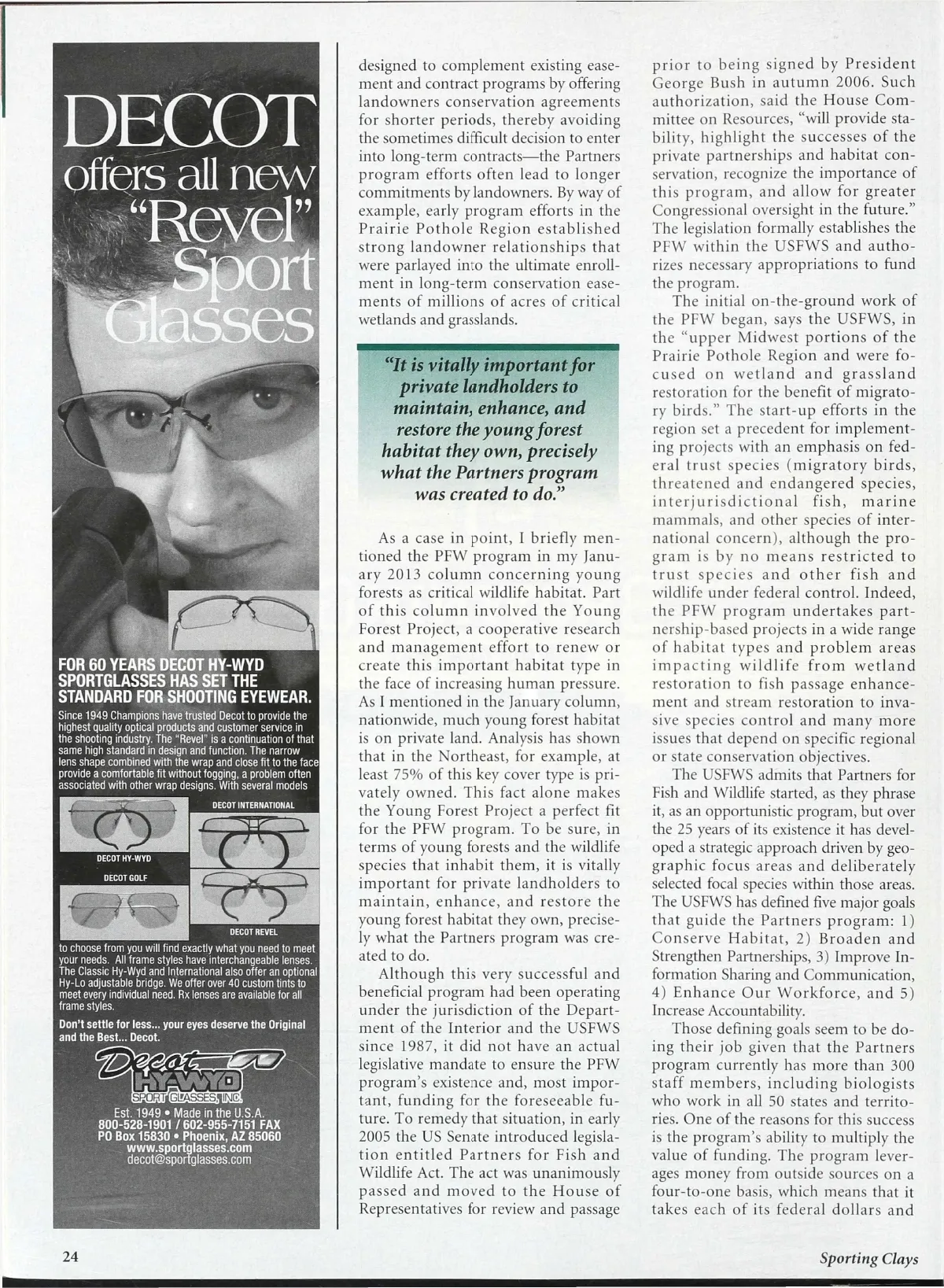 DECOT offers all new "Revel" Sport Glasses

FOR 60 YEARS DECOT HY-WYD SPORTGLASSES HAS SET THE STANDARD FOR SHOOTING EYEWEAR.

Since 1949 Champions have trusted Decot to provide the highest quality optical products and customer service in the shooting industry. The "Revel" is a continuation of that same high standard in design and function. The narrow lens shape combined with the wrap and close fit to the face provide a comfortable fit without fogging, a problem often associated with other wrap designs. With several models

DECOT INTERNATIONAL

DECOT HY-WYD

DECOT GOLF

DECOT REVEL

to choose from you will find exactly what you need to meet your needs. All frame styles have interchangeable lenses. The Classic Hy-Wyd and International also offer an optional Hy-Lo adjustable bridge. We offer over 40 custom tints to meet every individual need. Rx lenses are available for all frame styles.

Don't settle for less... your eyes deserve the Original and the Best... Decot.

Decot HY-WYD SPORT GLASSES, INC.

Est. 1949 • Made in the U.S.A.
800-528-1901 / 602-955-7151 FAX
PO Box 15830 • Phoenix, AZ 85060
www.sportglasses.com
decot@sportglasses.com

designed to complement existing easement and contract programs by offering landowners conservation agreements for shorter periods, thereby avoiding the sometimes difficult decision to enter into long-term contracts—the Partners program efforts often lead to longer commitments by landowners. By way of example, early program efforts in the Prairie Pothole Region established strong landowner relationships that were parlayed into the ultimate enrollment in long-term conservation easements of millions of acres of critical wetlands and grasslands.

"It is vitally important for private landholders to maintain, enhance, and restore the young forest habitat they own, precisely what the Partners program was created to do."

As a case in point, I briefly mentioned the PFW program in my January 2013 column concerning young forests as critical wildlife habitat. Part of this column involved the Young Forest Project, a cooperative research and management effort to renew or create this important habitat type in the face of increasing human pressure. As I mentioned in the January column, nationwide, much young forest habitat is on private land. Analysis has shown that in the Northeast, for example, at least 75% of this key cover type is privately owned. This fact alone makes the Young Forest Project a perfect fit for the PFW program. To be sure, in terms of young forests and the wildlife species that inhabit them, it is vitally important for private landholders to maintain, enhance, and restore the young forest habitat they own, precisely what the Partners program was created to do.

Although this very successful and beneficial program had been operating under the jurisdiction of the Department of the Interior and the USFWS since 1987, it did not have an actual legislative mandate to ensure the PFW program's existence and, most important, funding for the foreseeable future. To remedy that situation, in early 2005 the US Senate introduced legislation entitled Partners for Fish and Wildlife Act. The act was unanimously passed and moved to the House of Representatives for review and passage prior to being signed by President George Bush in autumn 2006. Such authorization, said the House Committee on Resources, "will provide stability, highlight the successes of the private partnerships and habitat conservation, recognize the importance of this program, and allow for greater Congressional oversight in the future." The legislation formally establishes the PFW within the USFWS and authorizes necessary appropriations to fund the program.

The initial on-the-ground work of the PFW began, says the USFWS, in the "upper Midwest portions of the Prairie Pothole Region and were focused on wetland and grassland restoration for the benefit of migratory birds." The start-up efforts in the region set a precedent for implementing projects with an emphasis on federal trust species (migratory birds, threatened and endangered species, interjurisdictional fish, marine mammals, and other species of international concern), although the program is by no means restricted to trust species and other fish and wildlife under federal control. Indeed, the PFW program undertakes partnership-based projects in a wide range of habitat types and problem areas impacting wildlife from wetland restoration to fish passage enhancement and stream restoration to invasive species control and many more issues that depend on specific regional or state conservation objectives.

The USFWS admits that Partners for Fish and Wildlife started, as they phrase it, as an opportunistic program, but over the 25 years of its existence it has developed a strategic approach driven by geographic focus areas and deliberately selected focal species within those areas. The USFWS has defined five major goals that guide the Partners program: 1) Conserve Habitat, 2) Broaden and Strengthen Partnerships, 3) Improve Information Sharing and Communication, 4) Enhance Our Workforce, and 5) Increase Accountability.

Those defining goals seem to be doing their job given that the Partners program currently has more than 300 staff members, including biologists who work in all 50 states and territories. One of the reasons for this success is the program's ability to multiply the value of funding. The program leverages money from outside sources on a four-to-one basis, which means that it takes each of its federal dollars and

24

Sporting Clays